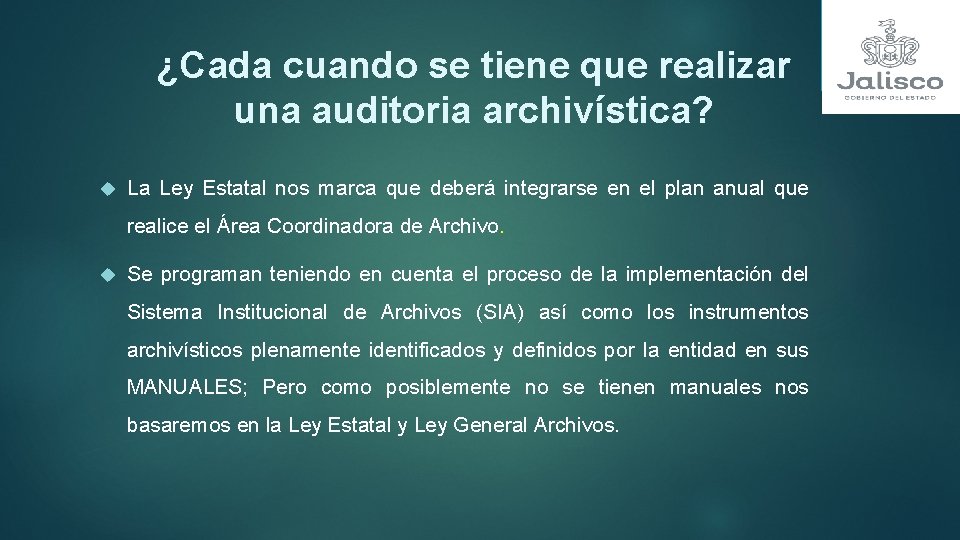 Jalisco
GOBIERNO DEL ESTADO

¿Cada cuando se tiene que realizar una auditoria archivística?

La Ley Estatal nos marca que deberá integrarse en el plan anual que realice el Área Coordinadora de Archivo.

Se programan teniendo en cuenta el proceso de la implementación del Sistema Institucional de Archivos (SIA) así como los instrumentos archivísticos plenamente identificados y definidos por la entidad en sus MANUALES; Pero como posiblemente no se tienen manuales nos basaremos en la Ley Estatal y Ley General Archivos.